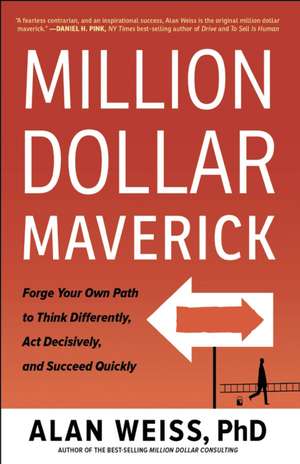 "A fearless contrarian, and an inspirational success, Alan Weiss is the original million dollar maverick." —DANIEL H. PINK, NY Times best-selling author of Drive and To Sell Is Human

MILLION DOLLAR MAVERICK

Forge Your Own Path to Think Differently, Act Decisively, and Succeed Quickly

ALAN WEISS, PhD

AUTHOR OF THE BEST-SELLING MILLION DOLLAR CONSULTING